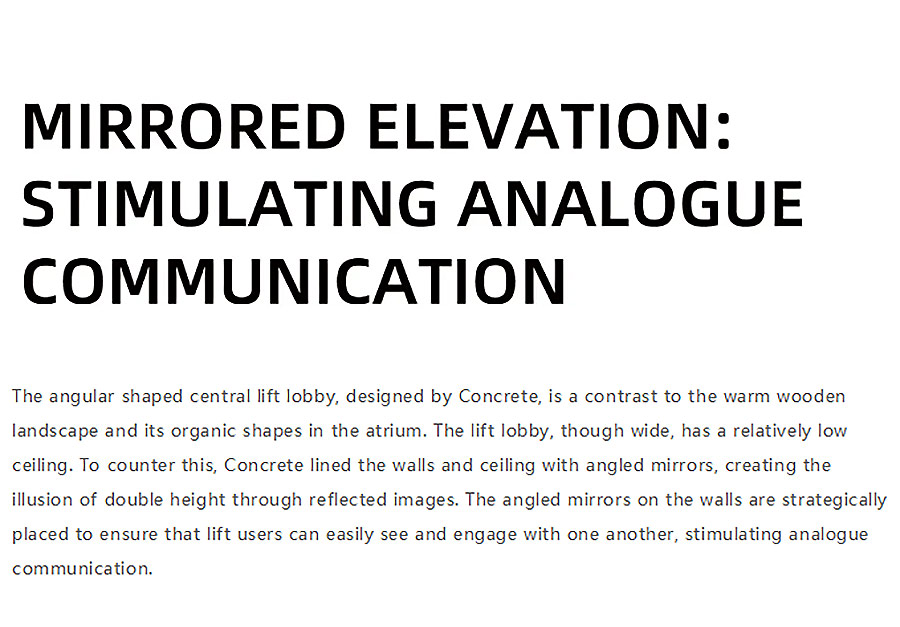 MIRRORED ELEVATION: STIMULATING ANALOGUE COMMUNICATION

The angular shaped central lift lobby, designed by Concrete, is a contrast to the warm wooden landscape and its organic shapes in the atrium. The lift lobby, though wide, has a relatively low ceiling. To counter this, Concrete lined the walls and ceiling with angled mirrors, creating the illusion of double height through reflected images. The angled mirrors on the walls are strategically placed to ensure that lift users can easily see and engage with one another, stimulating analogue communication.